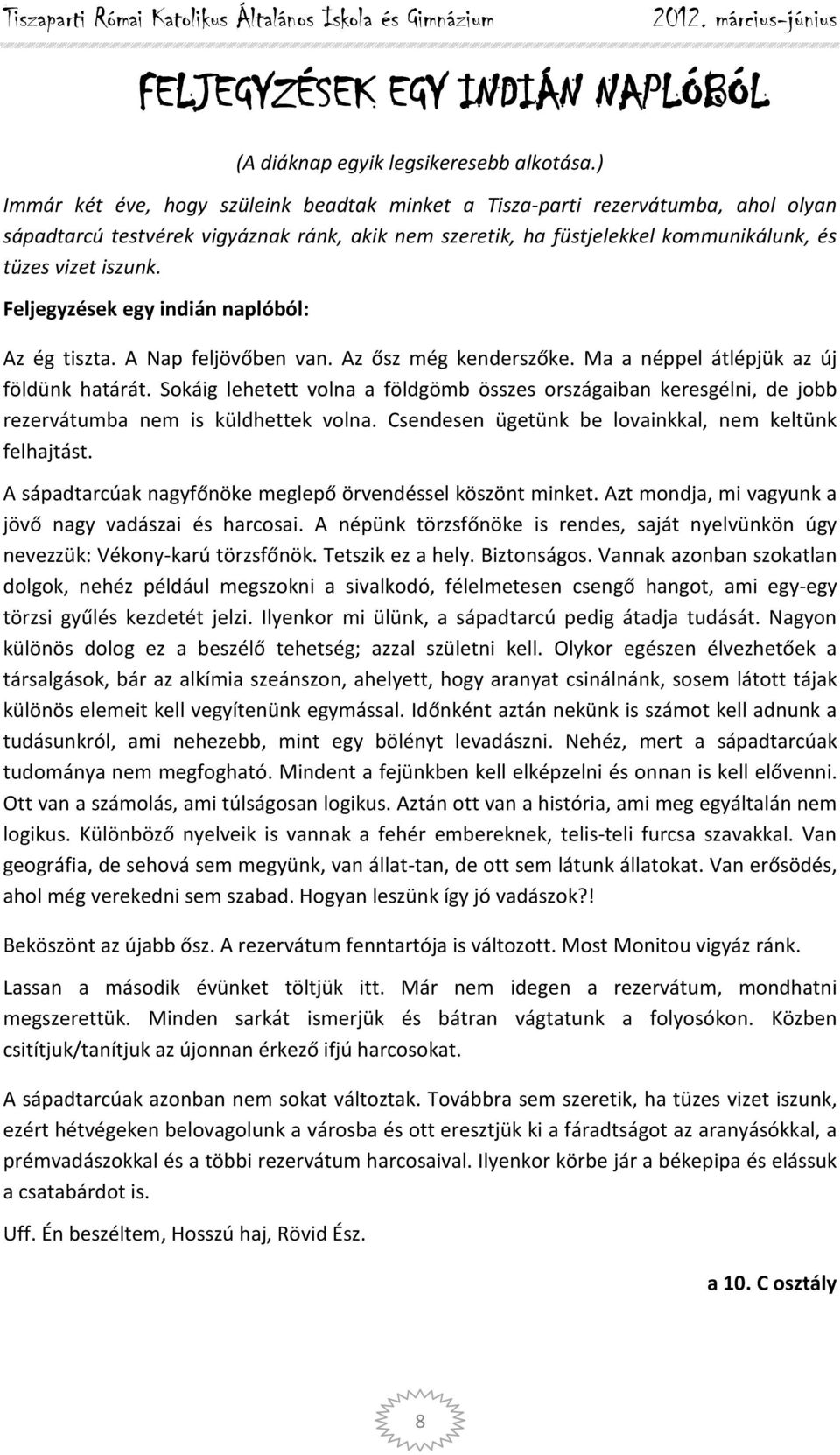 Tiszaparti Római Katolikus Általános Iskola és Gimnázium 2012. március-június

FELJEGYZÉSEK EGY INDIÁN NAPLÓBÓL

(A diáknap egyik legsikeresebb alkotása.)

Immár két éve, hogy szüleink beadtak minket a Tisza-parti rezervátumba, ahol olyan sápadtarcú testvérek vigyáznak ránk, akik nem szeretik, ha füstjelekkel kommunikálunk, és tüzes vizet iszunk.

Feljegyzések egy indián naplóból:

Az ég tiszta. A Nap feljövőben van. Az ősz még kenderszőke. Ma a néppel átlépjük az új földünk határát. Sokáig lehetett volna a földgömb összes országaiban keresgélni, de jobb rezervátumba nem is küldhettek volna. Csendesen ügetünk be lovainkkal, nem keltünk felhajtást.

A sápadtarcúak nagyfőnöke meglepő örvendéssel köszönt minket. Azt mondja, mi vagyunk a jövő nagy vadászai és harcosai. A népünk törzsfőnöke is rendes, saját nyelvünkön úgy nevezzük: Vékony-karú törzsfőnök. Tetszik ez a hely. Biztonságos. Vannak azonban szokatlan dolgok, nehéz például megszokni a sivalkodó, félelmetesen csengő hangot, ami egy-egy törzsi gyűlés kezdetét jelzi. Ilyenkor mi ülünk, a sápadtarcú pedig átadja tudását. Nagyon különös dolog ez a beszélő tehetség; azzal születni kell. Olykor egészen élvezhetőek a társalgások, bár az alkímia szeánszon, ahelyett, hogy aranyat csinálnánk, sosem látott tájak különös elemeit kell vegyítenünk egymással. Időnként aztán nekünk is számot kell adnunk a tudásunkról, ami nehezebb, mint egy bölényt levadászni. Nehéz, mert a sápadtarcúak tudománya nem megfogható. Mindent a fejünkben kell elképzelni és onnan is kell elővenni. Ott van a számolás, ami túlságosan logikus. Aztán ott van a história, ami meg egyáltalán nem logikus. Különböző nyelveik is vannak a fehér embereknek, telis-teli furcsa szavakkal. Van geográfia, de sehová sem megyünk, van állat-tan, de ott sem látunk állatokat. Van erősödés, ahol még verekedni sem szabad. Hogyan leszünk így jó vadászok?!

Beköszönt az újabb ősz. A rezervátum fenntartója is változott. Most Monitou vigyáz ránk.

Lassan a második évünket töltjük itt. Már nem idegen a rezervátum, mondhatni megszerettük. Minden sarkát ismerjük és bátran vágtatunk a folyosókon. Közben csitítjuk/tanítjuk az újonnan érkező ifjú harcosokat.

A sápadtarcúak azonban nem sokat változtak. Továbbra sem szeretik, ha tüzes vizet iszunk, ezért hétvégeken belovagolunk a városba és ott eresztjük ki a fáradtságot az aranyásókkal, a prémvadászokkal és a többi rezervátum harcosaival. Ilyenkor körbe jár a békepipa és elássuk a csatabárdot is.

Uff. Én beszéltem, Hosszú haj, Rövid Ész.

a 10. C osztály

8